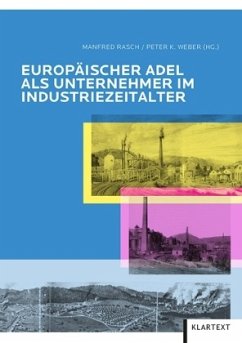 MANFRED RASCH / PETER K. WEBER (HG.)

EUROPÄISCHER ADEL ALS UNTERNEHMER IM INDUSTRIEZEITALTER

KLARTEXT